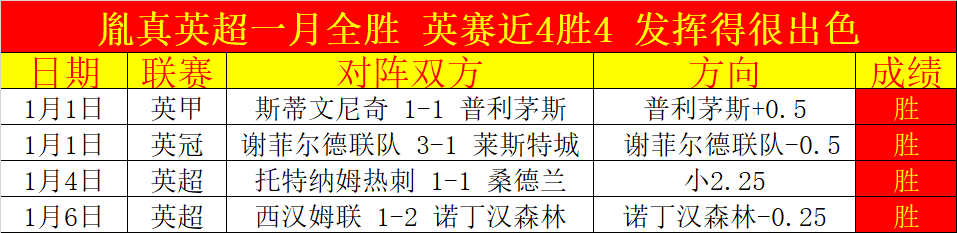 胤真英超一月全胜 英赛近4胜4 发挥得很出色

| 日期 | 联赛 | 对阵双方 | 方向 | 成绩 |
|---|---|---|---|---|
| 1月1日 | 英甲 | 斯蒂文尼奇 1-1 普利茅斯 | 普利茅斯+0.5 | 胜 |
| 1月1日 | 英冠 | 谢菲尔德联队 3-1 莱斯特城 | 谢菲尔德联队-0.5 | 胜 |
| 1月4日 | 英超 | 托特纳姆热刺 1-1 桑德兰 | 小2.25 | 胜 |
| 1月6日 | 英超 | 西汉姆联 1-2 诺丁汉森林 | 诺丁汉森林-0.25 | 胜 |